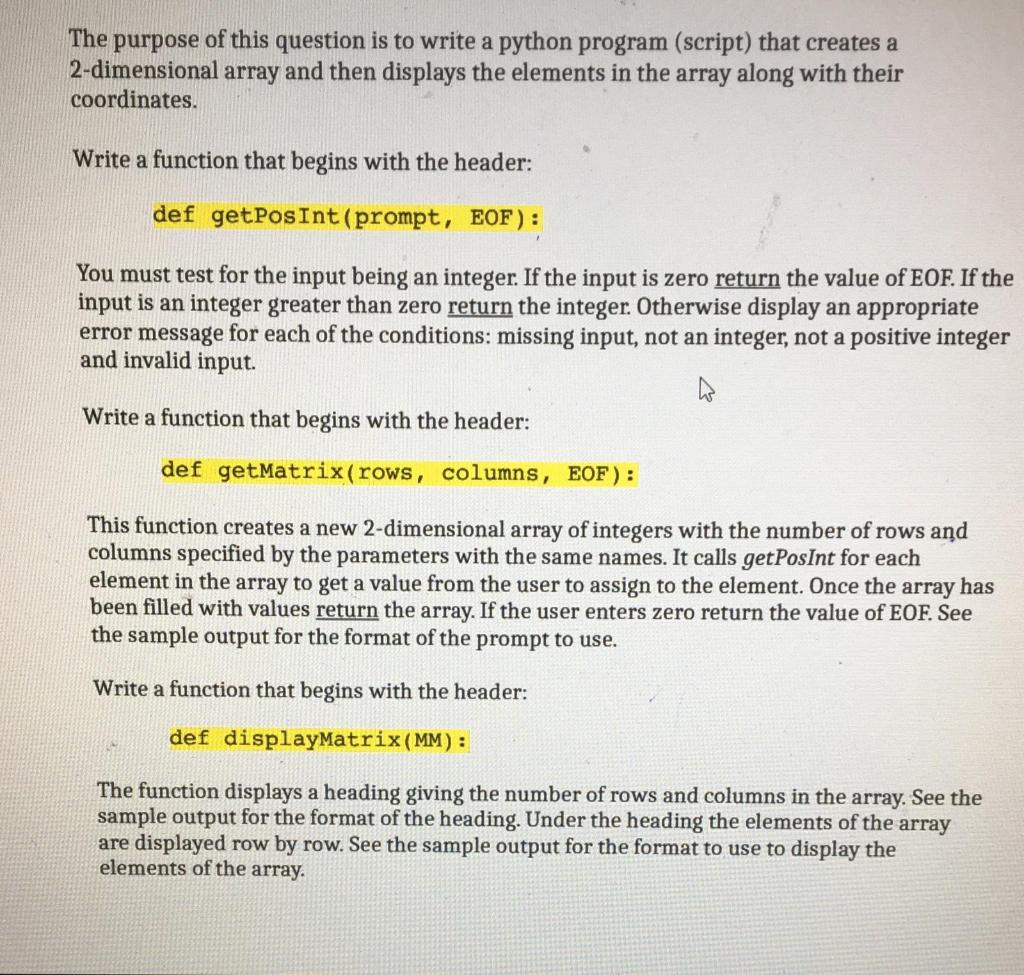 The purpose of this question is to write a python program (script) that creates a 2-dimensional array and then displays the elements in the array along with their coordinates.

Write a function that begins with the header:

def getPosInt(prompt, EOF):

You must test for the input being an integer. If the input is zero return the value of EOF. If the input is an integer greater than zero return the integer. Otherwise display an appropriate error message for each of the conditions: missing input, not an integer, not a positive integer and invalid input.

Write a function that begins with the header:

def getMatrix(rows, columns, EOF):

This function creates a new 2-dimensional array of integers with the number of rows and columns specified by the parameters with the same names. It calls getPosInt for each element in the array to get a value from the user to assign to the element. Once the array has been filled with values return the array. If the user enters zero return the value of EOF. See the sample output for the format of the prompt to use.

Write a function that begins with the header:

def displayMatrix(MM):

The function displays a heading giving the number of rows and columns in the array. See the sample output for the format of the heading. Under the heading the elements of the array are displayed row by row. See the sample output for the format to use to display the elements of the array.